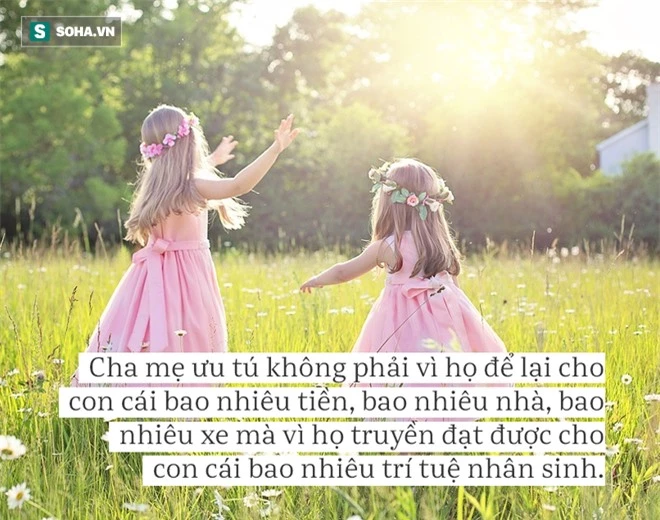 S SOHA.VN

Cha mẹ ưu tú không phải vì họ để lại cho con cái bao nhiêu tiền, bao nhiêu nhà, bao nhiêu xe mà vì họ truyền đạt được cho con cái bao nhiêu trí tuệ nhân sinh.